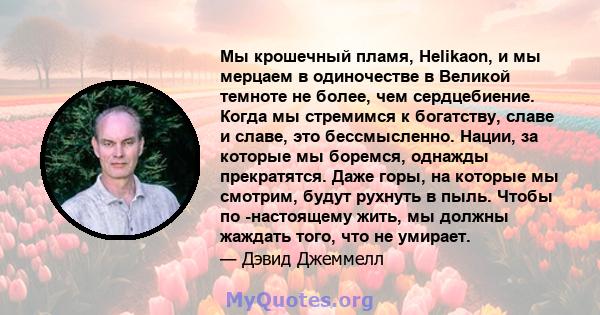 Мы крошечный пламя, Helikaon, и мы мерцаем в одиночестве в Великой темноте не более, чем сердцебиение. Когда мы стремимся к богатству, славе и славе, это бессмысленно. Нации, за которые мы боремся, однажды прекратятся. Даже горы, на которые мы смотрим, будут рухнуть в пыль. Чтобы по -настоящему жить, мы должны жаждать того, что не умирает.
— Дэвид Джеммелл

MyQuotes.org